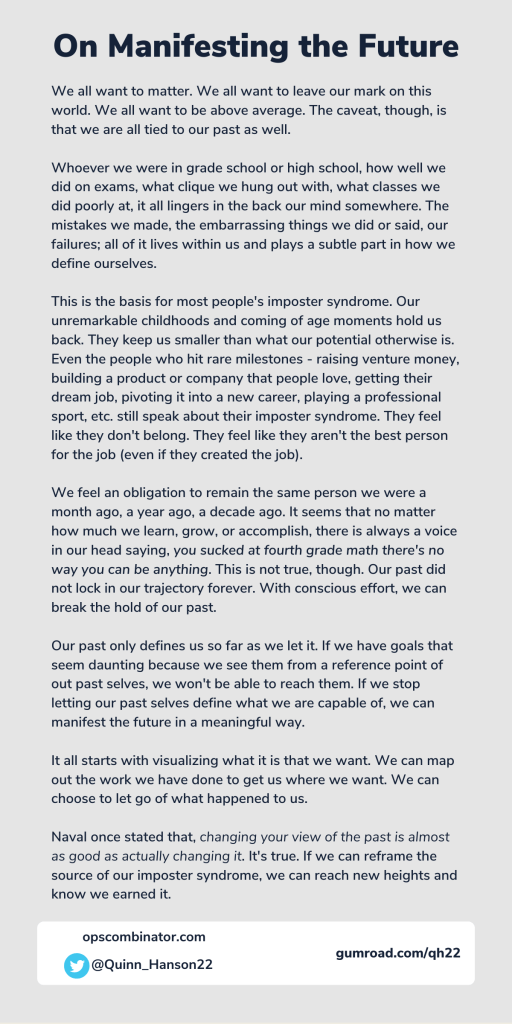 On Manifesting the Future

We all want to matter. We all want to leave our mark on this world. We all want to be above average. The caveat, though, is that we are all tied to our past as well.

Whoever we were in grade school or high school, how well we did on exams, what clique we hung out with, what classes we did poorly at, it all lingers in the back our mind somewhere. The mistakes we made, the embarrassing things we did or said, our failures; all of it lives within us and plays a subtle part in how we define ourselves.

This is the basis for most people's imposter syndrome. Our unremarkable childhoods and coming of age moments hold us back. They keep us smaller than what our potential otherwise is. Even the people who hit rare milestones - raising venture money, building a product or company that people love, getting their dream job, pivoting it into a new career, playing a professional sport, etc. still speak about their imposter syndrome. They feel like they don't belong. They feel like they aren't the best person for the job (even if they created the job).

We feel an obligation to remain the same person we were a month ago, a year ago, a decade ago. It seems that no matter how much we learn, grow, or accomplish, there is always a voice in our head saying, you sucked at fourth grade math there's no way you can be anything. This is not true, though. Our past did not lock in our trajectory forever. With conscious effort, we can break the hold of our past.

Our past only defines us so far as we let it. If we have goals that seem daunting because we see them from a reference point of out past selves, we won't be able to reach them. If we stop letting our past selves define what we are capable of, we can manifest the future in a meaningful way.

It all starts with visualizing what it is that we want. We can map out the work we have done to get us where we want. We can choose to let go of what happened to us.

Naval once stated that, changing your view of the past is almost as good as actually changing it. It's true. If we can reframe the source of our imposter syndrome, we can reach new heights and know we earned it.

opscombinator.com
@Quinn_Hanson22
gumroad.com/qh22